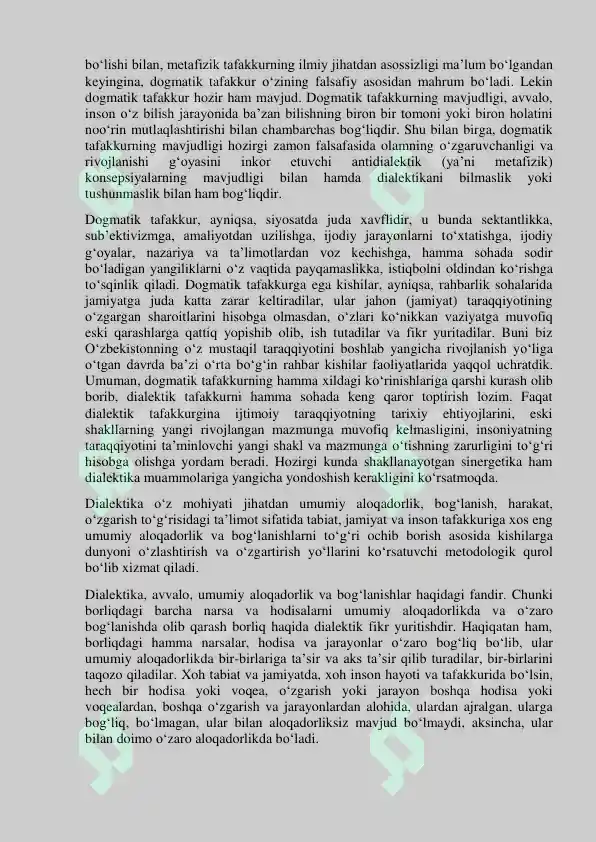 bo‘lishi bilan, metafizik tafakkurning ilmiy jihatdan asossizligi ma’lum bo‘lgandan keyingina, dogmatik tafakkur o‘zining falsafiy asosidan mahrum bo‘ladi. Lekin dogmatik tafakkur hozir ham mavjud. Dogmatik tafakkurning mavjudligi, avvalo, inson o‘z bilish jarayonida ba’zan bilishning biron bir tomoni yoki biron holatini noo‘rin mutlaqlashtirishi bilan chambarchas bog‘liqdir. Shu bilan birga, dogmatik tafakkurning mavjudligi hozirgi zamon falsafasida olamning o‘zgaruvchanligi va rivojlanishi g‘oyasini inkor etuvchi antidialektik (ya’ni metafizik) konsepsiyalarning mavjudligi bilan hamda dialektikani bilmaslik yoki tushunmaslik bilan ham bog‘liqdir.

Dogmatik tafakkur, ayniqsa, siyosatda juda xavflidir, u bunda sektantlikka, sub’ektivizmga, amaliyotdan uzilishga, ijodiy jarayonlarni to‘xtatishga, ijodiy g‘oyalar, nazariya va ta’limotlardan voz kechishga, hamma sohada sodir bo‘ladigan yangiliklarni o‘z vaqtida payqamaslikka, istiqbolni oldindan ko‘rishga to‘sqinlik qiladi. Dogmatik tafakkurga ega kishilar, ayniqsa, rahbarlik sohalarida jamiyatga juda katta zarar keltiradilar, ular jahon (jamiyat) taraqqiyotining o‘zgargan sharoitlarini hisobga olmasdan, o‘zlari ko‘nikkan vaziyatga muvofiq eski qarashlarga qattiq yopishib olib, ish tutadilar va fikr yuritadilar. Buni biz O‘zbekistonning o‘z mustaqil taraqqiyotini boshlab yangicha rivojlanish yo‘liga o‘tgan davrda ba’zi o‘rta bo‘g‘in rahbar kishilar faoliyatlarida yaqqol uchratdik. Umuman, dogmatik tafakkurning hamma xildagi ko‘rinishlariga qarshi kurash olib borib, dialektik tafakkurni hamma sohada keng qaror toptirish lozim. Faqat dialektik tafakkurgina ijtimoiy taraqqiyotning tarixiy ehtiyojlarini, eski shakllarning yangi rivojlangan mazmunga muvofiq kelmasligini, insoniyatning taraqqiyotini ta’minlovchi yangi shakl va mazmunga o‘tishning zarurligini to‘g‘ri hisobga olishga yordam beradi. Hozirgi kunda shakllanayotgan sinergetika ham dialektika muammolariga yangicha yondoshish kerakligini ko‘rsatmoqda.

Dialektika o‘z mohiyati jihatdan umumiy aloqadorlik, bog‘lanish, harakat, o‘zgarish to‘g‘risidagi ta’limot sifatida tabiat, jamiyat va inson tafakkuriga xos eng umumiy aloqadorlik va bog‘lanishlarni to‘g‘ri ochib borish asosida kishilarga dunyoni o‘zlashtirish va o‘zgartirish yo‘llarini ko‘rsatuvchi metodologik qurol bo‘lib xizmat qiladi.

Dialektika, avvalo, umumiy aloqadorlik va bog‘lanishlar haqidagi fandir. Chunki borliqdagi barcha narsa va hodisalarni umumiy aloqadorlikda va o‘zaro bog‘lanishda olib qarash borliq haqida dialektik fikr yuritishdir. Haqiqatan ham, borliqdagi hamma narsalar, hodisa va jarayonlar o‘zaro bog‘liq bo‘lib, ular umumiy aloqadorlikda bir-birlariga ta’sir va aks ta’sir qilib turadilar, bir-birlarini taqozo qiladilar. Xoh tabiat va jamiyatda, xoh inson hayoti va tafakkurida bo‘lsin, hech bir hodisa yoki voqea, o‘zgarish yoki jarayon boshqa hodisa yoki voqealardan, boshqa o‘zgarish va jarayonlardan alohida, ulardan ajralgan, ularga bog‘liq, bo‘lmagan, ular bilan aloqadorliksiz mavjud bo‘lmaydi, aksincha, ular bilan doimo o‘zaro aloqadorlikda bo‘ladi.